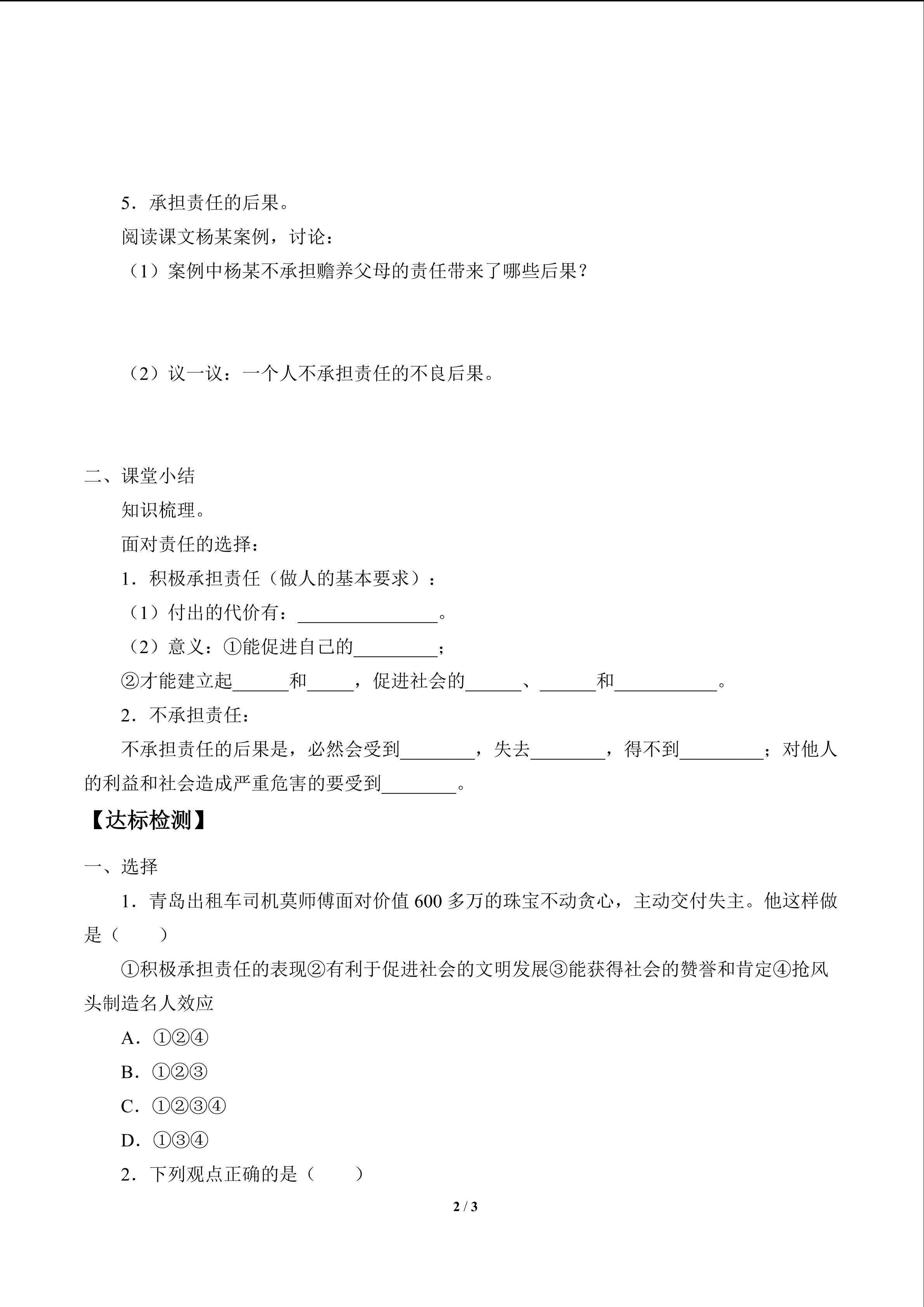 5．承担责任的后果。

阅读课文杨某案例，讨论：

（1）案例中杨某不承担赡养父母的责任带来了哪些后果？

（2）议一议：一个人不承担责任的不良后果。

二、课堂小结

知识梳理。

面对责任的选择：

1．积极承担责任（做人的基本要求）：

（1）付出的代价有：____。

（2）意义：①能促进自己的____；

②才能建立起____和____，促进社会的____、____和____。

2．不承担责任：

不承担责任的后果是，必然会受到____，失去____，得不到____；对他人的利益和社会造成严重危害的要受到____。

【达标检测】

一、选择

1．青岛出租车司机莫师傅面对价值600多万的珠宝不动贪心，主动交付失主。他这样做是（　　）

①积极承担责任的表现②有利于促进社会的文明发展③能获得社会的赞誉和肯定④抢风头制造名人效应

A．①②④

B．①②③

C．①②③④

D．①③④

2．下列观点正确的是（　　）

2 / 3